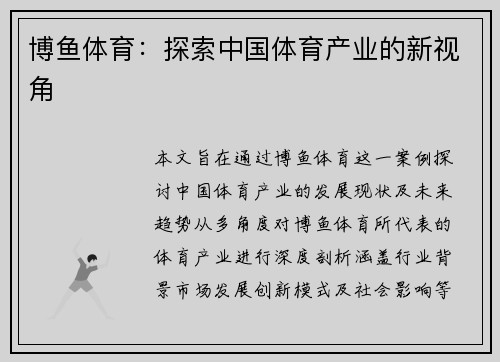 博鱼体育：探索中国体育产业的新视角

本文旨在通过博鱼体育这一案例探讨中国体育产业的发展现状及未来趋势从多角度对博鱼体育所代表的体育产业进行深度剖析涵盖行业背景市场发展创新模式及社会影响等